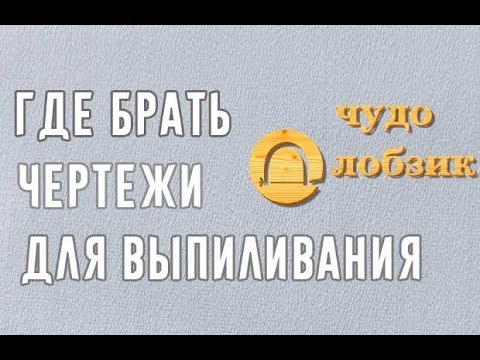 ГДЕ БРАТЬ ЧЕРТЕЖИ ДЛЯ ВЫПИЛИВАНИЯ

чудо лобзик